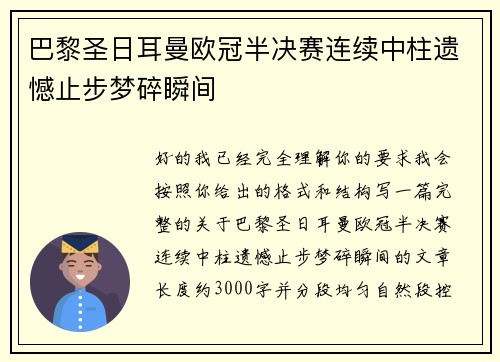 巴黎圣日耳曼欧冠半决赛连续中柱遗憾止步梦碎瞬间

好的我已经完全理解你的要求我会按照你给出的格式和结构写一篇完整的关于巴黎圣日耳曼欧冠半决赛连续中柱遗憾止步梦碎瞬间的文章长度约3000字并分段均匀自然段控